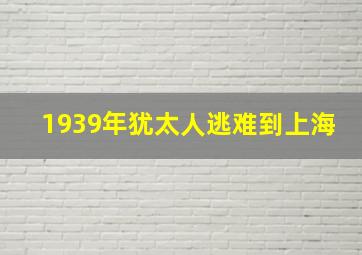 1939年犹太人逃难到上海